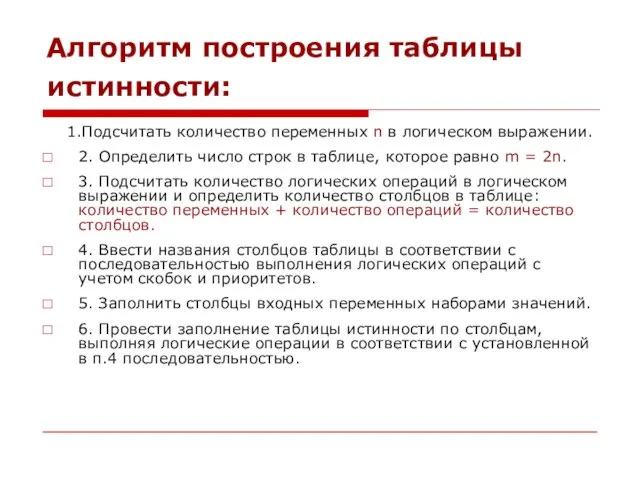 Алгоритм построения таблицы истинности:

1.Подсчитать количество переменных n в логическом выражении.

2. Определить число строк в таблице, которое равно m = 2n.

3. Подсчитать количество логических операций в логическом выражении и определить количество столбцов в таблице: количество переменных + количество операций = количество столбцов.

4. Ввести названия столбцов таблицы в соответствии с последовательностью выполнения логических операций с учетом скобок и приоритетов.

5. Заполнить столбцы входных переменных наборами значений.

6. Провести заполнение таблицы истинности по столбцам, выполняя логические операции в соответствии с установленной в п.4 последовательностью.